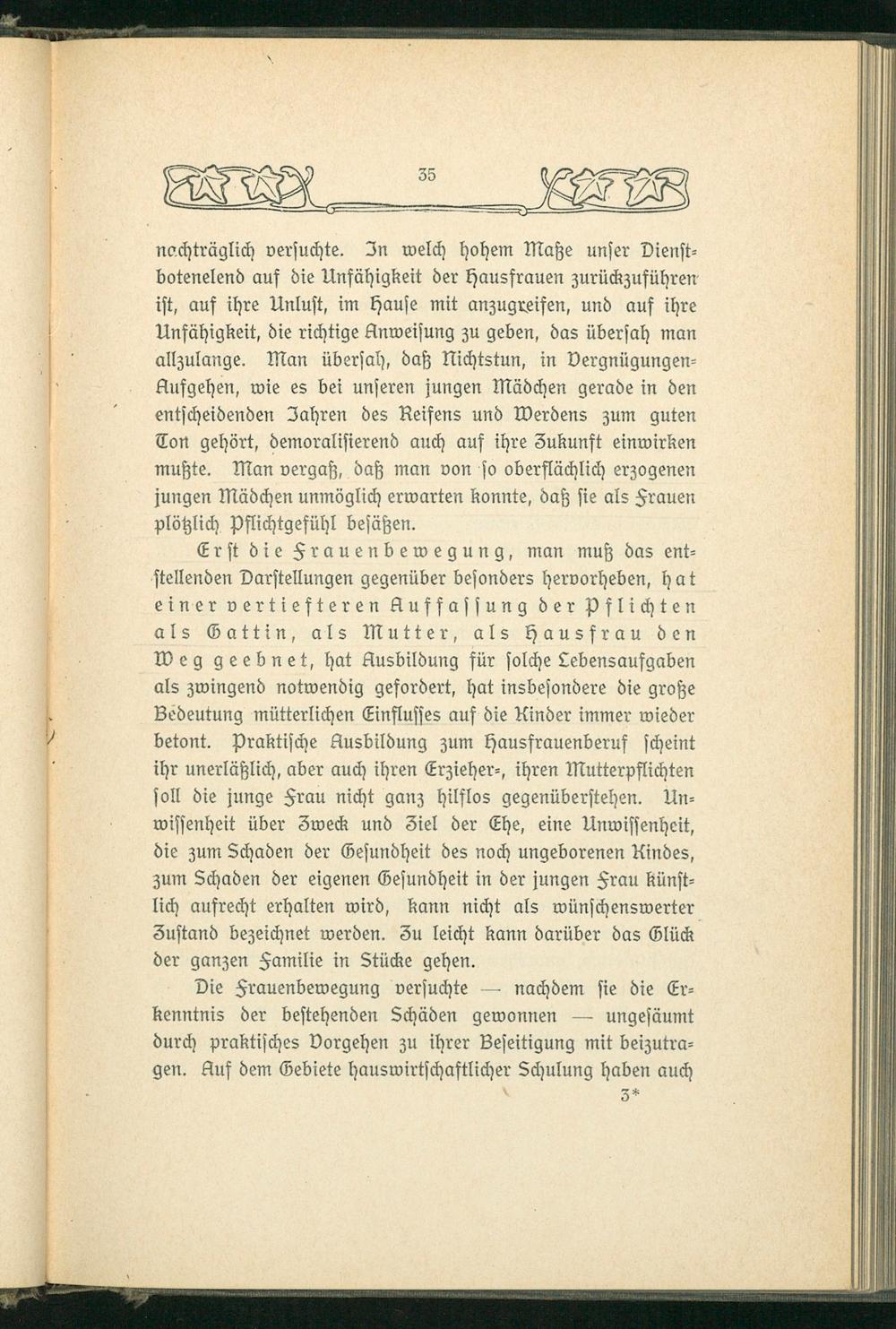 35

nachträglich versuchte. In welch hohem Maße unser Dienstbotenelend auf die Unfähigkeit der Hausfrauen zurückzuführen ist, auf ihre Unlust, im Hause mit anzugreifen, und auf ihre Unfähigkeit, die richtige Anweisung zu geben, das übersah man allzulange. Man übersah, daß Nichtstun, in Vergnügungen-Aufgehen, wie es bei unseren jungen Mädchen gerade in den entscheidenden Jahren des Reifens und Werdens zum guten Ton gehört, demoralisierend auch auf ihre Zukunft einwirken mußte. Man vergaß, daß man von so oberflächlich erzogenen jungen Mädchen unmöglich erwarten konnte, daß sie als Frauen plötzlich Pflichtgefühl besäßen.

Erst die Frauenbewegung, man muß das entstellenden Darstellungen gegenüber besonders hervorheben, hat einer vertiefteren Auffassung der Pflichten als Gattin, als Mutter, als Hausfrau den Weg geebnet, hat Ausbildung für solche Lebensaufgaben als zwingend notwendig gefordert, hat insbesondere die große Bedeutung mütterlichen Einflusses auf die Kinder immer wieder betont. Praktische Ausbildung zum Hausfrauenberuf scheint ihr unerläßlich, aber auch ihren Erzieher-, ihren Mutterpflichten soll die junge Frau nicht ganz hilflos gegenüberstehen. Unwissenheit über Zweck und Ziel der Ehe, eine Unwissenheit, die zum Schaden der Gesundheit des noch ungeborenen Kindes, zum Schaden der eigenen Gesundheit in der jungen Frau künstlich aufrecht erhalten wird, kann nicht als wünschenswerter Zustand bezeichnet werden. Zu leicht kann darüber das Glück der ganzen Familie in Stücke gehen.

Die Frauenbewegung versuchte — nachdem sie die Erkenntnis der bestehenden Schäden gewonnen — ungesäumt durch praktisches Vorgehen zu ihrer Beseitigung mit beizutragen. Auf dem Gebiete hauswirtschaftlicher Schulung haben auch

3*